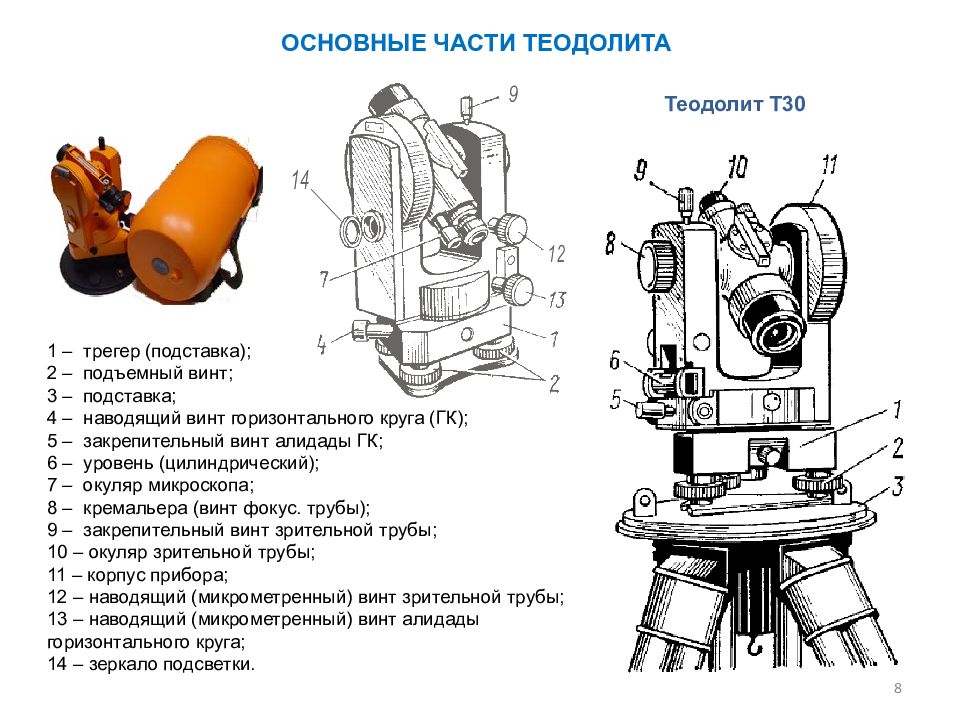 ОСНОВНЫЕ ЧАСТИ ТЕОДОЛИТА

Теодолит Т30

9
14
7
12
13
4
1
2

9
10
11
8
6
5
1
2
3

1 – трегер (подставка);
2 – подъемный винт;
3 – подставка;
4 – наводящий винт горизонтального круга (ГК);
5 – закрепительный винт алидады ГК;
6 – уровень (цилиндрический);
7 – окуляр микроскопа;
8 – кремальера (винт фокус. трубы);
9 – закрепительный винт зрительной трубы;
10 – окуляр зрительной трубы;
11 – корпус прибора;
12 – наводящий (микрометренный) винт зрительной трубы;
13 – наводящий (микрометренный) винт алидады горизонтального круга;
14 – зеркало подсветки.

8